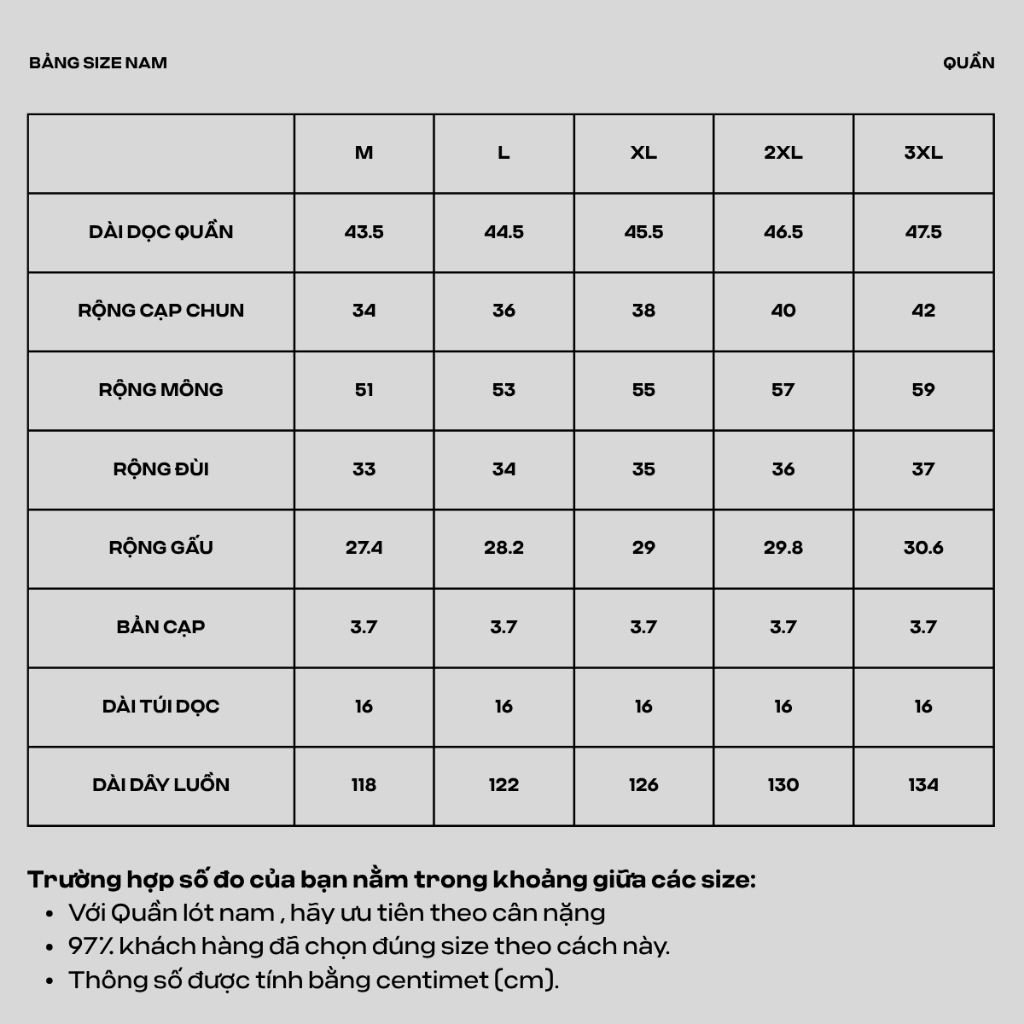 BẢNG SIZE NAM

QUẦN

|  | M | L | XL | 2XL | 3XL |
|---|---|---|---|---|---|
| DÀI DỌC QUẦN | 43.5 | 44.5 | 45.5 | 46.5 | 47.5 |
| RỘNG CẠP CHUN | 34 | 36 | 38 | 40 | 42 |
| RỘNG MÔNG | 51 | 53 | 55 | 57 | 59 |
| RỘNG ĐÙI | 33 | 34 | 35 | 36 | 37 |
| RỘNG GẤU | 27.4 | 28.2 | 29 | 29.8 | 30.6 |
| BẢN CẠP | 3.7 | 3.7 | 3.7 | 3.7 | 3.7 |
| DÀI TÚI DỌC | 16 | 16 | 16 | 16 | 16 |
| DÀI DÂY LUỒN | 118 | 122 | 126 | 130 | 134 |

Trường hợp số đo của bạn nằm trong khoảng giữa các size:
• Với Quần lót nam , hãy ưu tiên theo cân nặng
• 97% khách hàng đã chọn đúng size theo cách này.
• Thông số được tính bằng centimet (cm).